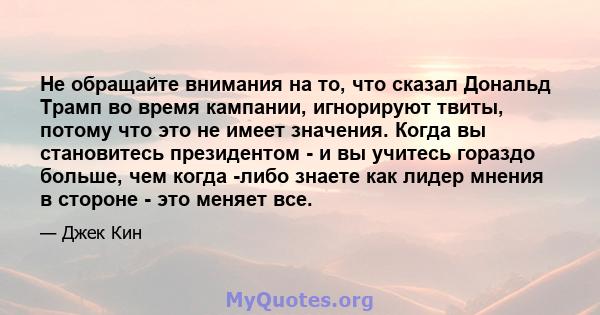 Не обращайте внимания на то, что сказал Дональд Трамп во время кампании, игнорируют твиты, потому что это не имеет значения. Когда вы становитесь президентом - и вы учитесь гораздо больше, чем когда -либо знаете как лидер мнения в стороне - это меняет все.

— Джек Кин

MyQuotes.org